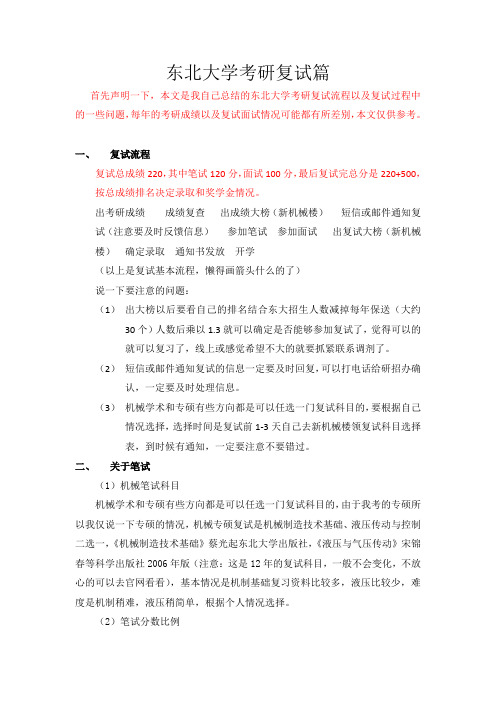 东北大学考研复试篇

首先声明一下，本文是我自己总结的东北大学考研复试流程以及复试过程中的一些问题，每年的考研成绩以及复试面试情况可能都有所差别，本文仅供参考。

一、 复试流程

复试总成绩 220，其中笔试 120 分，面试 100 分，最后复试完总分是 220+500，按总成绩排名决定录取和奖学金情况。

出考研成绩 成绩复查 出成绩大榜（新机械楼） 短信或邮件通知复试（注意要及时反馈信息） 参加笔试 参加面试 出复试大榜（新机械楼） 确定录取 通知书发放 开学

（以上是复试基本流程，懒得画箭头什么的了）

说一下要注意的问题：

（1） 出大榜以后要看自己的排名结合东大招生人数减掉每年保送（大约 30 个）人数后乘以 1.3 就可以确定是否能够参加复试了，觉得可以的就可以复习了，线上或感觉希望不大的就要抓紧联系调剂了。

（2） 短信或邮件通知复试的信息一定要及时回复，可以打电话给研招办确认，一定要及时处理信息。

（3） 机械学术和专硕有些方向都是可以任选一门复试科目的，要根据自己情况选择，选择时间是复试前 1-3 天自己去新机械楼领复试科目选择表，到时候有通知，一定要注意不要错过。

二、 关于笔试

（1）机械笔试科目

机械学术和专硕有些方向都是可以任选一门复试科目的，由于我考的专硕所以我仅说一下专硕的情况，机械专硕复试是机械制造技术基础、液压传动与控制二选一，《机械制造技术基础》蔡光起东北大学出版社，《液压与气压传动》宋锦春等科学出版社 2006 年版（注意：这是 12 年的复试科目，一般不会变化，不放心的可以去官网看看），基本情况是机制基础复习资料比较多，液压比较少，难度是机制稍难，液压稍简单，根据个人情况选择。

（2）笔试分数比例